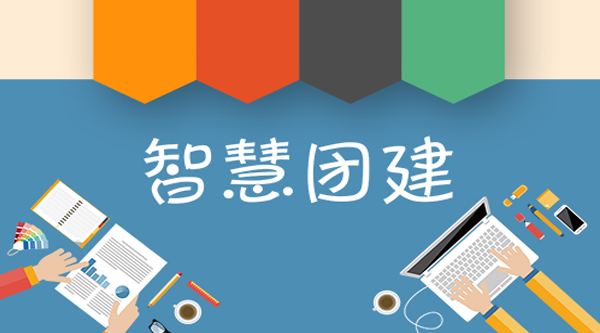 智慧团建